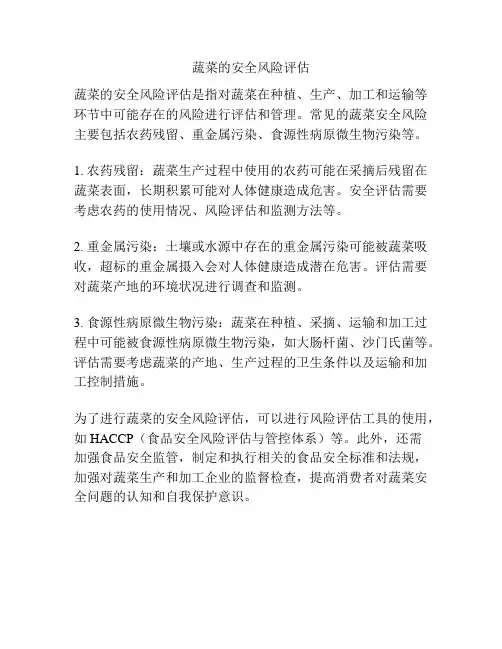 蔬菜的安全风险评估

蔬菜的安全风险评估是指对蔬菜在种植、生产、加工和运输等环节中可能存在的风险进行评估和管理。常见的蔬菜安全风险主要包括农药残留、重金属污染、食源性病原微生物污染等。

1. 农药残留：蔬菜生产过程中使用的农药可能在采摘后残留在蔬菜表面，长期积累可能对人体健康造成危害。安全评估需要考虑农药的使用情况、风险评估和监测方法等。

2. 重金属污染：土壤或水源中存在的重金属污染可能被蔬菜吸收，超标的重金属摄入会对人体健康造成潜在危害。评估需要对蔬菜产地的环境状况进行调查和监测。

3. 食源性病原微生物污染：蔬菜在种植、采摘、运输和加工过程中可能被食源性病原微生物污染，如大肠杆菌、沙门氏菌等。评估需要考虑蔬菜的产地、生产过程的卫生条件以及运输和加工控制措施。

为了进行蔬菜的安全风险评估，可以进行风险评估工具的使用，如 HACCP（食品安全风险评估与管控体系）等。此外，还需加强食品安全监管，制定和执行相关的食品安全标准和法规，加强对蔬菜生产和加工企业的监督检查，提高消费者对蔬菜安全问题的认知和自我保护意识。